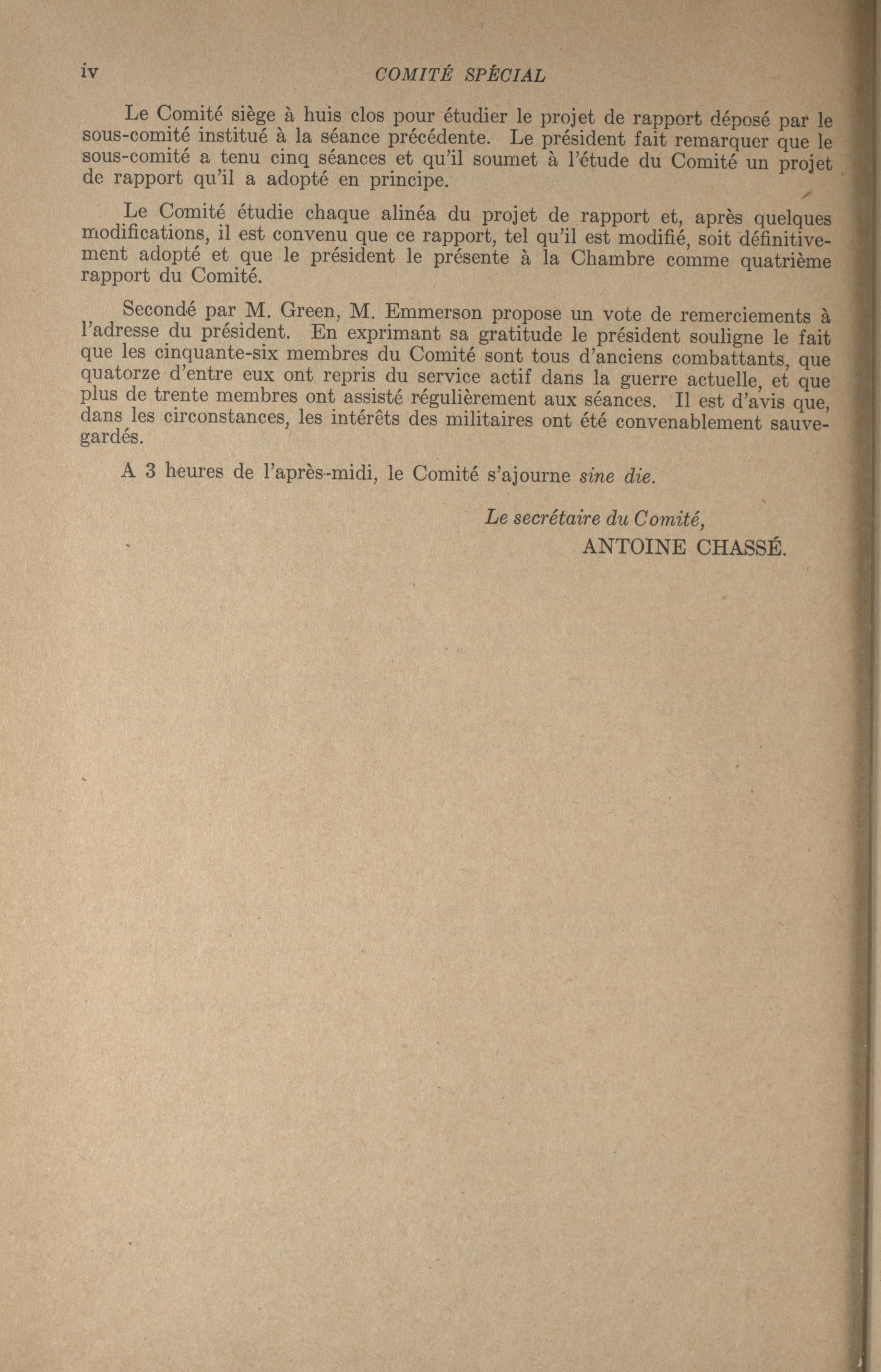 iv COMITÉ SPÉCIAL

Le Comité siège à huis clos pour étudier le projet de rapport déposé par le sous-comité institué à la séance précédente. Le président fait remarquer que le sous-comité a tenu cinq séances et qu'il soumet à l'étude du Comité un projet de rapport qu'il a adopté en principe.

Le Comité étudie chaque alinéa du projet de rapport et, après quelques modifications, il est convenu que ce rapport, tel qu'il est modifié, soit définitivement adopté et que le président le présente à la Chambre comme quatrième rapport du Comité.

Secondé par M. Green, M. Emmerson propose un vote de remerciements à l'adresse du président. En exprimant sa gratitude le président souligne le fait que les cinquante-six membres du Comité sont tous d'anciens combattants, que quatorze d'entre eux ont repris du service actif dans la guerre actuelle, et que plus de trente membres ont assisté régulièrement aux séances. Il est d'avis que, dans les circonstances, les intérêts des militaires ont été convenablement sauvegardés.

A 3 heures de l'après-midi, le Comité s'ajourne sine die.

Le secrétaire du Comité,
ANTOINE CHASSÉ.